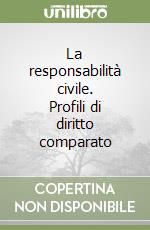 unilibro

La responsabilità civile. Profili di diritto comparato

COPERTINA NON DISPONIBILE